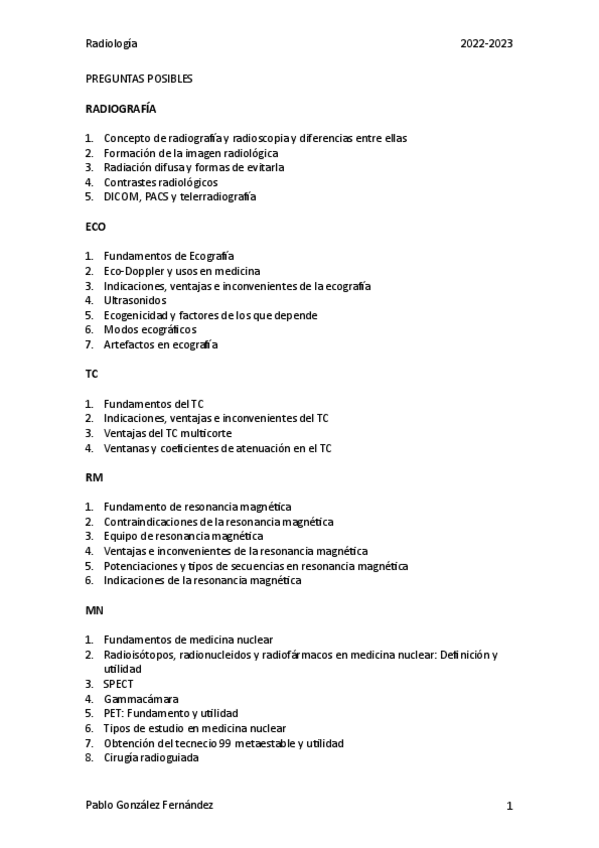 Radiología 2022-2023

PREGUNTAS POSIBLES

RADIOGRAFÍA

1. Concepto de radiografía y radioscopia y diferencias entre ellas
2. Formación de la imagen radiológica
3. Radiación difusa y formas de evitarla
4. Contrastes radiológicos
5. DICOM, PACS y telerradiografía

ECO

1. Fundamentos de Ecografía
2. Eco-Doppler y usos en medicina
3. Indicaciones, ventajas e inconvenientes de la ecografía
4. Ultrasonidos
5. Ecogenicidad y factores de los que depende
6. Modos ecográficos
7. Artefactos en ecografía

TC

1. Fundamentos del TC
2. Indicaciones, ventajas e inconvenientes del TC
3. Ventajas del TC multicorte
4. Ventanas y coeficientes de atenuación en el TC

RM

1. Fundamento de resonancia magnética
2. Contraindicaciones de la resonancia magnética
3. Equipo de resonancia magnética
4. Ventajas e inconvenientes de la resonancia magnética
5. Potenciaciones y tipos de secuencias en resonancia magnética
6. Indicaciones de la resonancia magnética

MN

1. Fundamentos de medicina nuclear
2. Radioisótopos, radionucleidos y radiofármacos en medicina nuclear: Definición y utilidad
3. SPECT
4. Gammacámara
5. PET: Fundamento y utilidad
6. Tipos de estudio en medicina nuclear
7. Obtención del tecnecio 99 metaestable y utilidad
8. Cirugía radioguiada

Pablo González Fernández 1